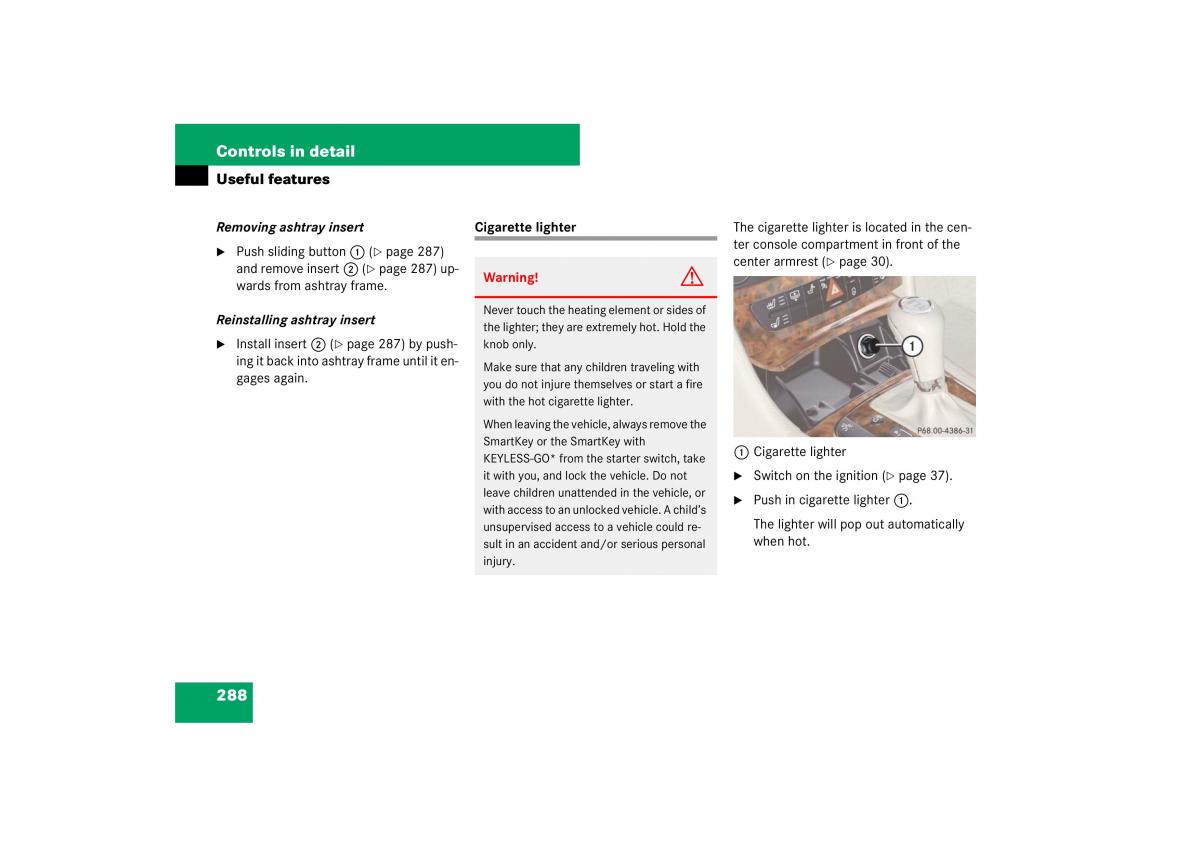 Controls in detail

Useful features

Removing ashtray insert

▶ Push sliding button ① (▷ page 287) and remove insert ② (▷ page 287) upwards from ashtray frame.

Reinstalling ashtray insert

▶ Install insert ② (▷ page 287) by pushing it back into ashtray frame until it engages again.

Cigarette lighter

Warning!

Never touch the heating element or sides of the lighter; they are extremely hot. Hold the knob only.

Make sure that any children traveling with you do not injure themselves or start a fire with the hot cigarette lighter.

When leaving the vehicle, always remove the SmartKey or the SmartKey with KEYLESS-GO* from the starter switch, take it with you, and lock the vehicle. Do not leave children unattended in the vehicle, or with access to an unlocked vehicle. A child's unsupervised access to a vehicle could result in an accident and/or serious personal injury.

The cigarette lighter is located in the center console compartment in front of the center armrest (▷ page 30).

1

P68.00-4386-31

① Cigarette lighter

▶ Switch on the ignition (▷ page 37).

▶ Push in cigarette lighter ①.

The lighter will pop out automatically when hot.

288